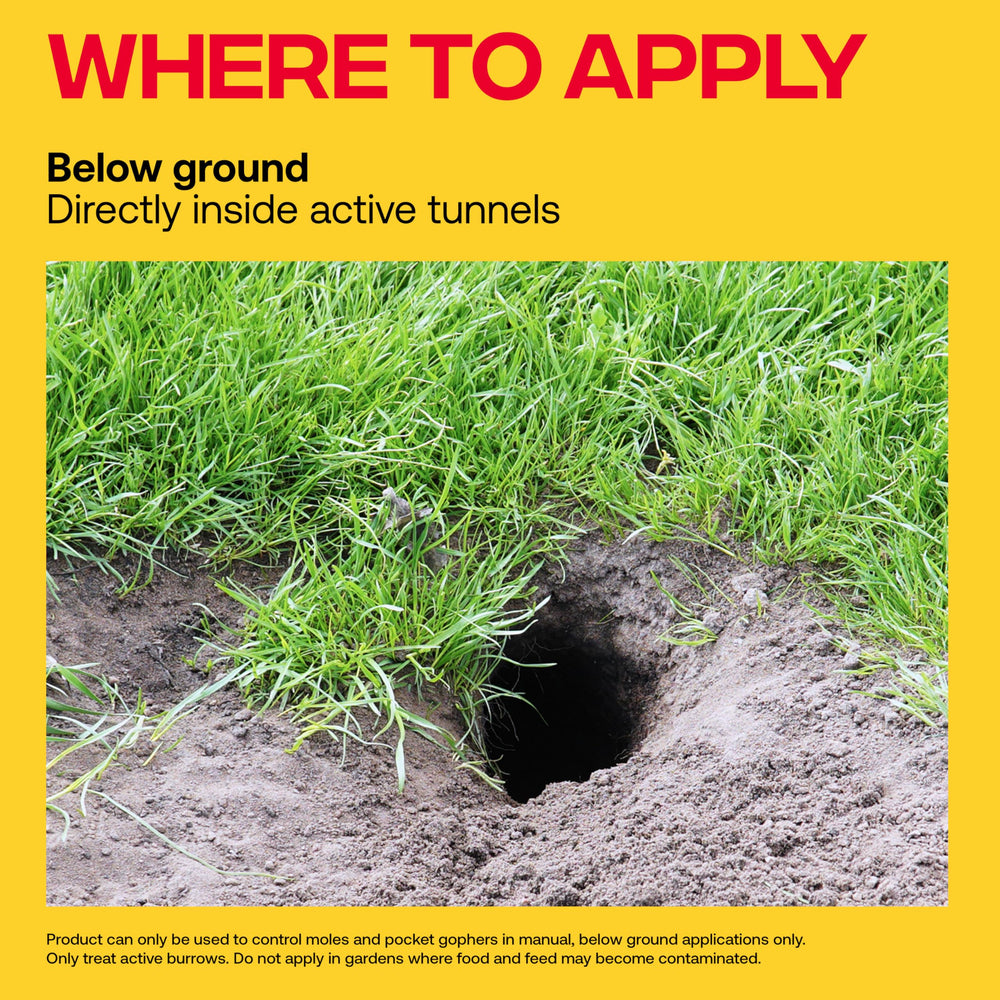 WHERE TO APPLY

Below ground
Directly inside active tunnels

Product can only be used to control moles and pocket gophers in manual, below ground applications only. Only treat active burrows. Do not apply in gardens where food and feed may become contaminated.